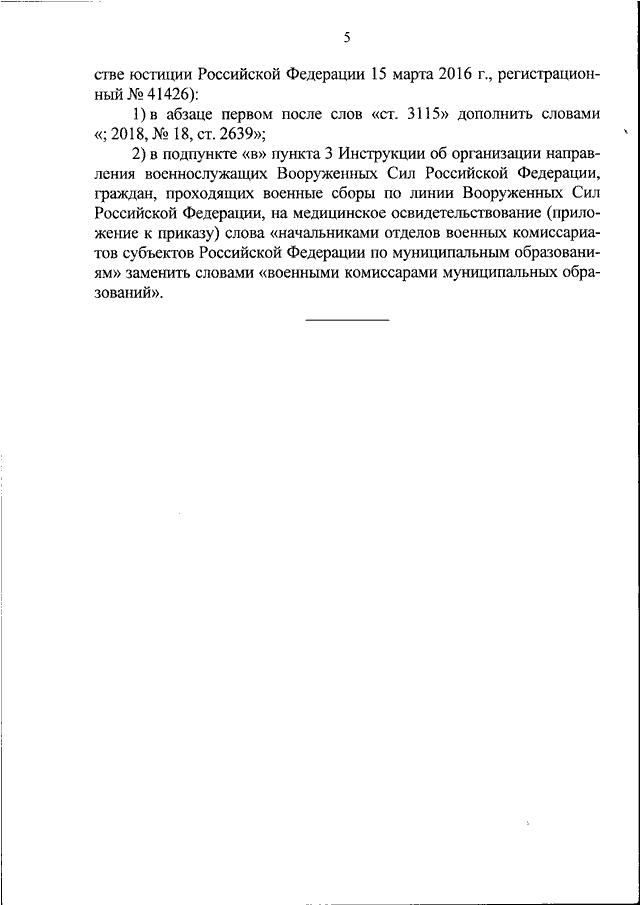 5

стве юстиции Российской Федерации 15 марта 2016 г., регистрационный № 41426):

1) в абзаце первом после слов «ст. 3115» дополнить словами «; 2018, № 18, ст. 2639»;

2) в подпункте «в» пункта 3 Инструкции об организации направления военнослужащих Вооруженных Сил Российской Федерации, граждан, проходящих военные сборы по линии Вооруженных Сил Российской Федерации, на медицинское освидетельствование (приложение к приказу) слова «начальниками отделов военных комиссариатов субъектов Российской Федерации по муниципальным образованиям» заменить словами «военными комиссарами муниципальных образований».